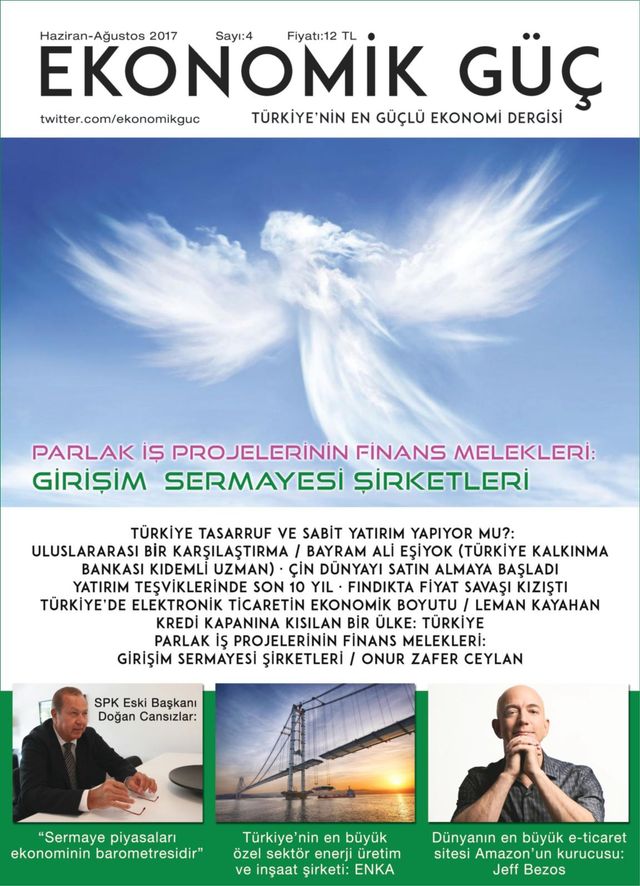 Haziran-Ağustos 2017 Sayı:4 Fiyatı:12 TL

EKONOMİK GÜÇ

twitter.com/ekonomikguc

TÜRKİYE'NİN EN GÜÇLÜ EKONOMİ DERGİSİ

PARLAK İŞ PROJELERİNİN FİNANS MELEKLERİ:
GİRİŞİM SERMAYESİ ŞİRKETLERİ

TÜRKİYE TASARRUF VE SABİT YATIRIM YAPIYOR MU?: ULUSLARARASI BİR KARŞILAŞTIRMA / BAYRAM ALİ EŞİYOK (TÜRKİYE KALKINMA BANKASI KIDEMLİ UZMAN) · ÇİN DÜNYAYI SATIN ALMAYA BAŞLADI
YATIRIM TEŞVİKLERİNDE SON 10 YIL · FINDIKTA FİYAT SAVAŞI KIZIŞTI
TÜRKİYE'DE ELEKTRONİK TİCARETİN EKONOMİK BOYUTU / LEMAN KAYAHAN
KREDİ KAPANINA KISILAN BİR ÜLKE: TÜRKİYE
PARLAK İŞ PROJELERİNİN FİNANS MELEKLERİ:
GİRİŞİM SERMAYESİ ŞİRKETLERİ / ONUR ZAFER CEYLAN

SPK Eski Başkanı Doğan Cansızlar:
"Sermaye piyasaları ekonominin barometresidir"

Türkiye'nin en büyük özel sektör enerji üretim ve inşaat şirketi: ENKA

Dünyanın en büyük e-ticaret sitesi Amazon'un kurucusu: Jeff Bezos